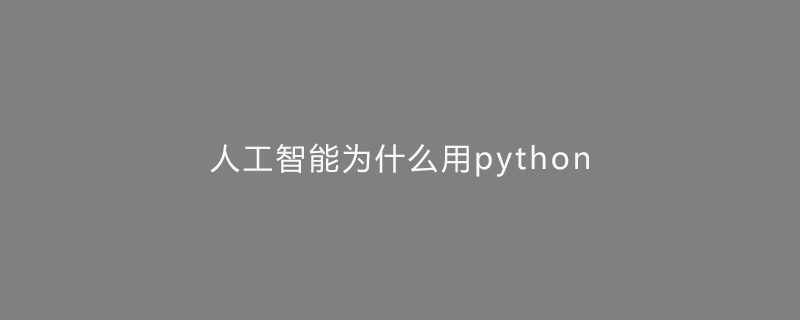 人工智能为什么用python